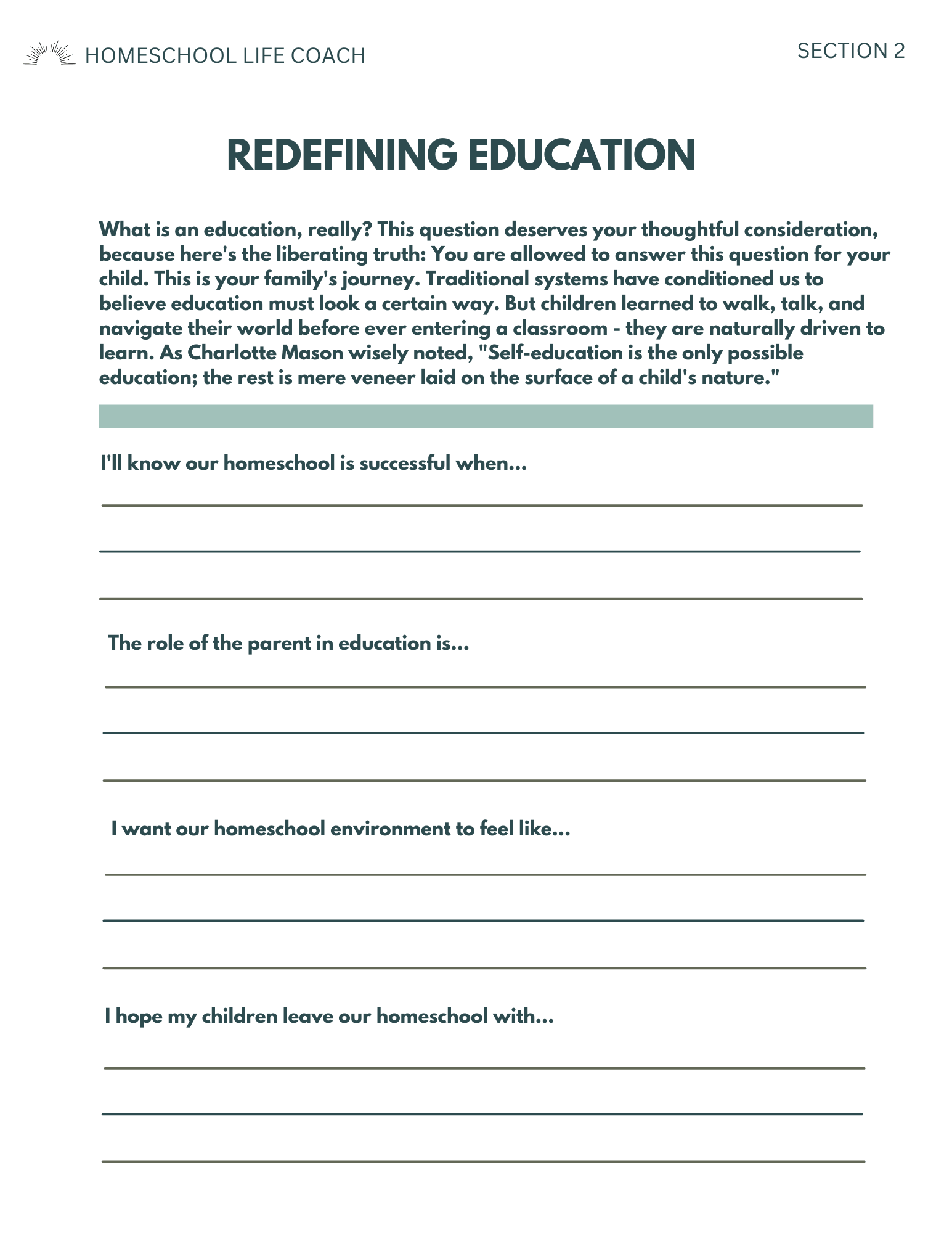 HOMESCHOOL LIFE COACH

SECTION 2

REDEFINING EDUCATION

What is an education, really? This question deserves your thoughtful consideration, because here's the liberating truth: You are allowed to answer this question for your child. This is your family's journey. Traditional systems have conditioned us to believe education must look a certain way. But children learned to walk, talk, and navigate their world before ever entering a classroom - they are naturally driven to learn. As Charlotte Mason wisely noted, "Self-education is the only possible education; the rest is mere veneer laid on the surface of a child's nature."

I'll know our homeschool is successful when...

The role of the parent in education is...

I want our homeschool environment to feel like...

I hope my children leave our homeschool with...